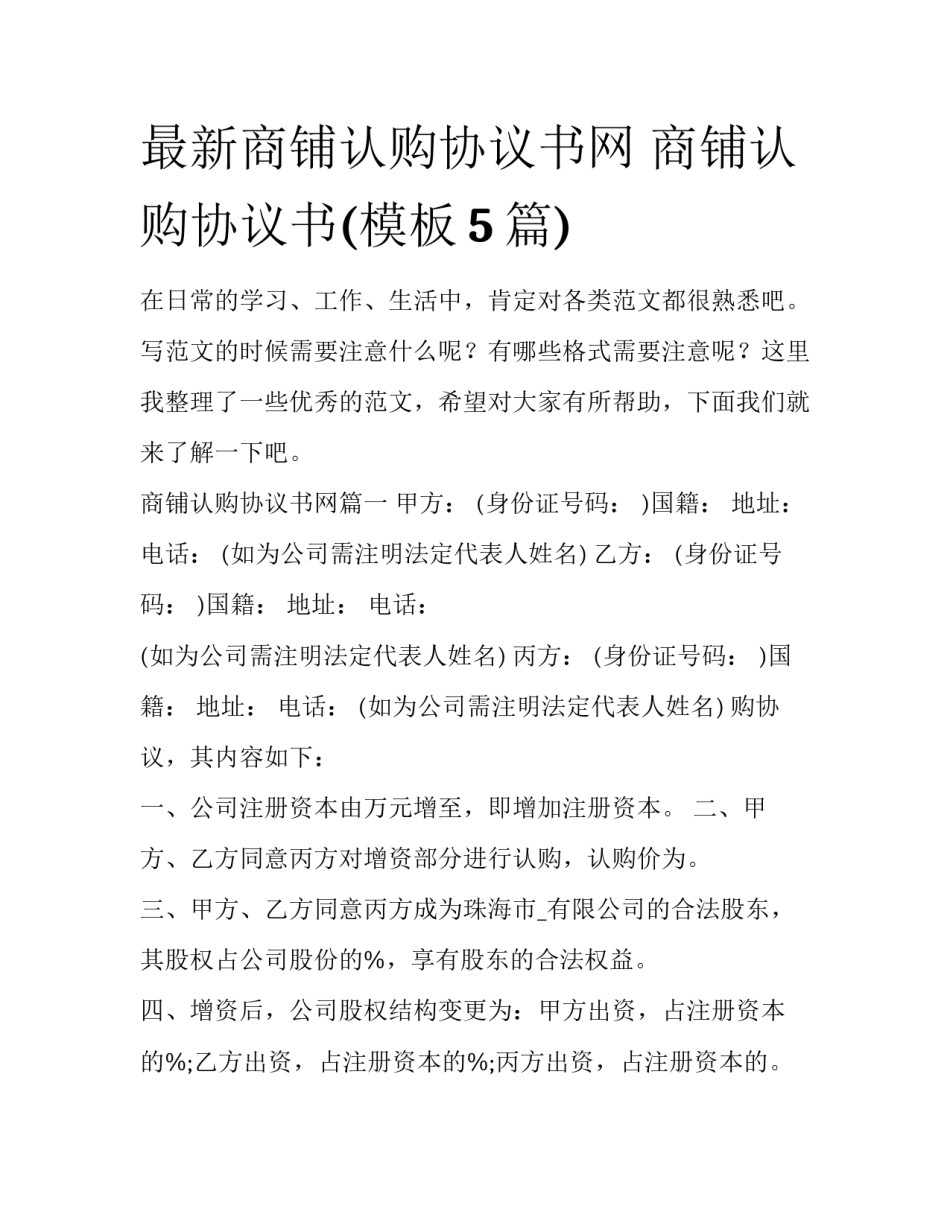 最新商铺认购协议书网 商铺认购协议书(模板 5 篇)

在日常的学习、工作、生活中，肯定对各类范文都很熟悉吧。写范文的时候需要注意什么呢？有哪些格式需要注意呢？这里我整理了一些优秀的范文，希望对大家有所帮助，下面我们就来了解一下吧。

商铺认购协议书网篇一 甲方： (身份证号码： )国籍： 地址： 电话： (如为公司需注明法定代表人姓名) 乙方： (身份证号码： )国籍： 地址： 电话：

(如为公司需注明法定代表人姓名) 丙方： (身份证号码： )国籍： 地址： 电话： (如为公司需注明法定代表人姓名) 购协议，其内容如下：

一、公司注册资本由万元增至，即增加注册资本。 二、甲方、乙方同意丙方对增资部分进行认购，认购价为。

三、甲方、乙方同意丙方成为珠海市_有限公司的合法股东，其股权占公司股份的%，享有股东的合法权益。

四、增资后，公司股权结构变更为：甲方出资，占注册资本的%;乙方出资，占注册资本的%;丙方出资，占注册资本的。